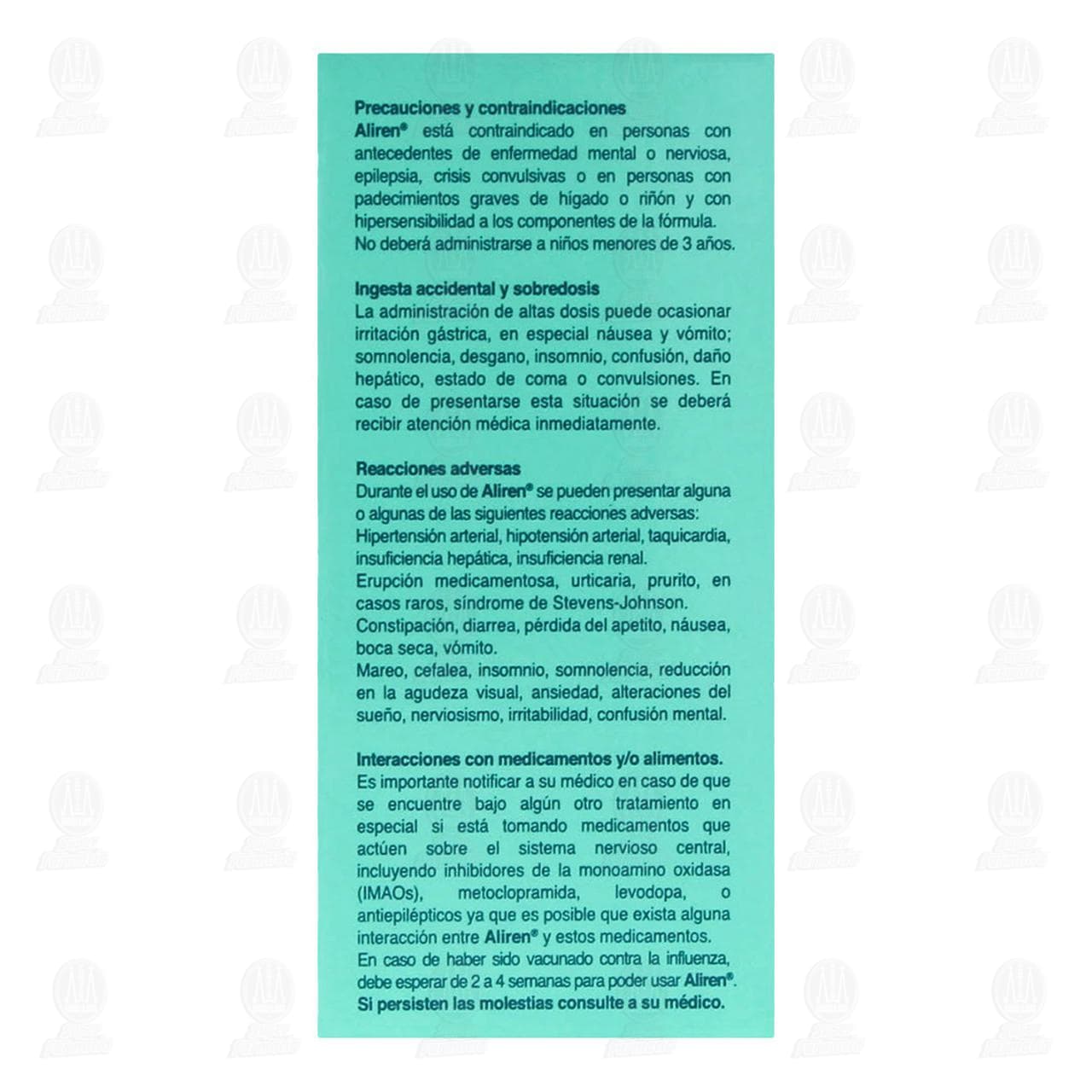 Precauciones y contraindicaciones

Aliren® está contraindicado en personas con antecedentes de enfermedad mental o nerviosa, epilepsia, crisis convulsivas o en personas con padecimientos graves de hígado o riñón y con hipersensibilidad a los componentes de la fórmula. No deberá administrarse a niños menores de 3 años.

Ingesta accidental y sobredosis

La administración de altas dosis puede ocasionar irritación gástrica, en especial náusea y vómito; somnolencia, desgano, insomnio, confusión, daño hepático, estado de coma o convulsiones. En caso de presentarse esta situación se deberá recibir atención médica inmediatamente.

Reacciones adversas

Durante el uso de Aliren® se pueden presentar alguna o algunas de las siguientes reacciones adversas:

Hipertensión arterial, hipotensión arterial, taquicardia, insuficiencia hepática, insuficiencia renal.

Erupción medicamentosa, urticaria, prurito, en casos raros, síndrome de Stevens-Johnson.

Constipación, diarrea, pérdida del apetito, náusea, boca seca, vómito.

Mareo, cefalea, insomnio, somnolencia, reducción en la agudeza visual, ansiedad, alteraciones del sueño, nerviosismo, irritabilidad, confusión mental.

Interacciones con medicamentos y/o alimentos.

Es importante notificar a su médico en caso de que se encuentre bajo algún otro tratamiento en especial si está tomando medicamentos que actúen sobre el sistema nervioso central, incluyendo inhibidores de la monoamino oxidasa (IMAOs), metoclopramida, levodopa, o antiepilépticos ya que es posible que exista alguna interacción entre Aliren® y estos medicamentos.

En caso de haber sido vacunado contra la influenza, debe esperar de 2 a 4 semanas para poder usar Aliren®.

Si persisten las molestias consulte a su médico.